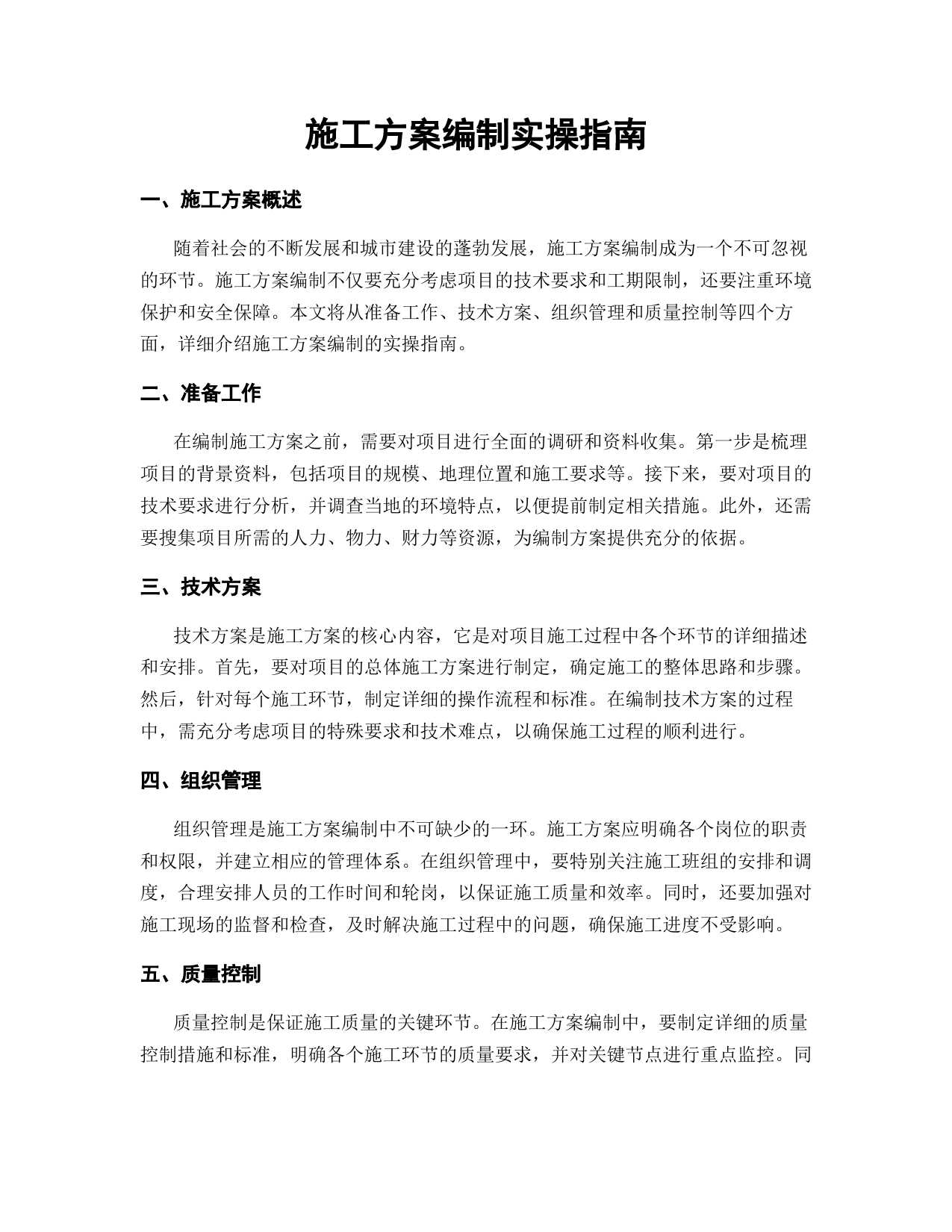 施工方案编制实操指南

一、施工方案概述

随着社会的不断发展和城市建设的蓬勃发展，施工方案编制成为一个不可忽视的环节。施工方案编制不仅要充分考虑项目的技术要求和工期限制，还要注重环境保护和安全保障。本文将从准备工作、技术方案、组织管理和质量控制等四个方面，详细介绍施工方案编制的实操指南。

二、准备工作

在编制施工方案之前，需要对项目进行全面的调研和资料收集。第一步是梳理项目的背景资料，包括项目的规模、地理位置和施工要求等。接下来，要对项目的技术要求进行分析，并调查当地的环境特点，以便提前制定相关措施。此外，还需要搜集项目所需的人力、物力、财力等资源，为编制方案提供充分的依据。

三、技术方案

技术方案是施工方案的核心内容，它是对项目施工过程中各个环节的详细描述和安排。首先，要对项目的总体施工方案进行制定，确定施工的整体思路和步骤。然后，针对每个施工环节，制定详细的操作流程和标准。在编制技术方案的过程中，需充分考虑项目的特殊要求和技术难点，以确保施工过程的顺利进行。

四、组织管理

组织管理是施工方案编制中不可缺少的一环。施工方案应明确各个岗位的职责和权限，并建立相应的管理体系。在组织管理中，要特别关注施工班组的安排和调度，合理安排人员的工作时间和轮岗，以保证施工质量和效率。同时，还要加强对施工现场的监督和检查，及时解决施工过程中的问题，确保施工进度不受影响。

五、质量控制

质量控制是保证施工质量的关键环节。在施工方案编制中，要制定详细的质量控制措施和标准，明确各个施工环节的质量要求，并对关键节点进行重点监控。同